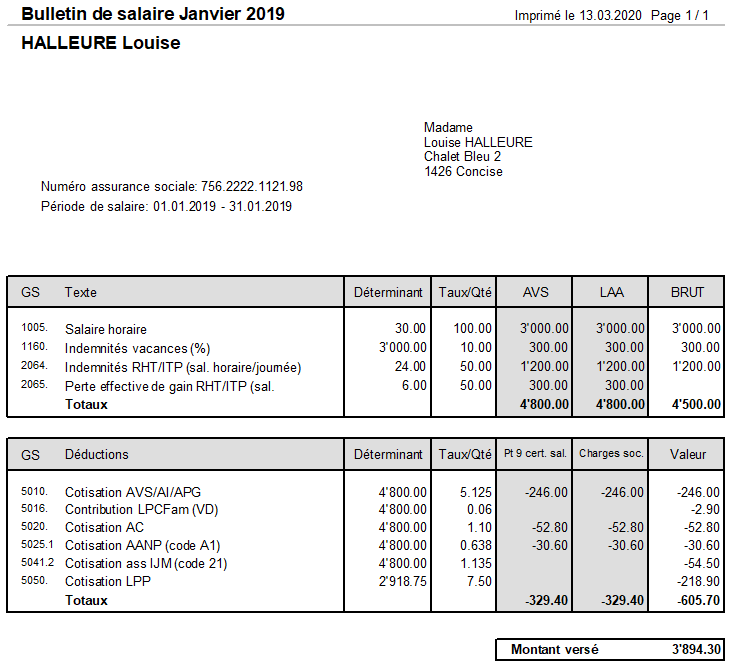 Bulletin de salaire Janvier 2019

Imprimé le 13.03.2020 Page 1 / 1

HALLEURE Louise

Madame
Louise HALLEURE
Chalet Bleu 2
1426 Concise

Numéro assurance sociale: 756.2222.1121.98
Période de salaire: 01.01.2019 - 31.01.2019

| GS | Texte | Déterminant | Taux/Qté | AVS | LAA | BRUT |
|---|---|---|---|---|---|---|
| 1005. | Salaire horaire | 30.00 | 100.00 | 3'000.00 | 3'000.00 | 3'000.00 |
| 1160. | Indemnités vacances (%) | 3'000.00 | 10.00 | 300.00 | 300.00 | 300.00 |
| 2064. | Indemnités RHT/ITP (sal. horaire/journée) | 24.00 | 50.00 | 1'200.00 | 1'200.00 | 1'200.00 |
| 2065. | Perte effective de gain RHT/ITP (sal. | 6.00 | 50.00 | 300.00 | 300.00 | |
| | Totaux | | | 4'800.00 | 4'800.00 | 4'500.00 |

| GS | Déductions | Déterminant | Taux/Qté | Pt 9 cert. sal. | Charges soc. | Valeur |
|---|---|---|---|---|---|---|
| 5010. | Cotisation AVS/AI/APG | 4'800.00 | 5.125 | -246.00 | -246.00 | -246.00 |
| 5016. | Contribution LPCFam (VD) | 4'800.00 | 0.06 | | | -2.90 |
| 5020. | Cotisation AC | 4'800.00 | 1.10 | -52.80 | -52.80 | -52.80 |
| 5025.1 | Cotisation AANP (code A1) | 4'800.00 | 0.638 | -30.60 | -30.60 | -30.60 |
| 5041.2 | Cotisation ass IJM (code 21) | 4'800.00 | 1.135 | | | -54.50 |
| 5050. | Cotisation LPP | 2'918.75 | 7.50 | | | -218.90 |
| | Totaux | | | -329.40 | -329.40 | -605.70 |

| Montant versé | 3'894.30 |
|---|---|